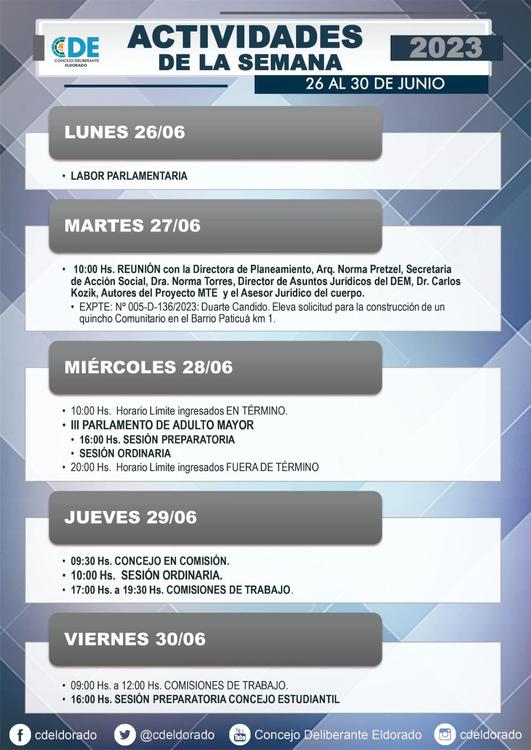 CDE
CONCEJO DELIBERANTE ELDORADO

ACTIVIDADES DE LA SEMANA

2023

26 AL 30 DE JUNIO

LUNES 26/06

• LABOR PARLAMENTARIA

MARTES 27/06

• 10:00 Hs. REUNIÓN con la Directora de Planeamiento, Arq. Norma Pretzel, Secretaria de Acción Social, Dra. Norma Torres, Director de Asuntos Jurídicos del DEM, Dr. Carlos Kozik, Autores del Proyecto MTE y el Asesor Jurídico del cuerpo.
• EXPTE: Nº 005-D-136/2023: Duarte Candido. Eleva solicitud para la construcción de un quincho Comunitario en el Barrio Paticuá km 1.

MIÉRCOLES 28/06

• 10:00 Hs. Horario Límite ingresados EN TÉRMINO.
• III PARLAMENTO DE ADULTO MAYOR
• 16:00 Hs. SESIÓN PREPARATORIA
• SESIÓN ORDINARIA
• 20:00 Hs. Horario Límite ingresados FUERA DE TÉRMINO

JUEVES 29/06

• 09:30 Hs. CONCEJO EN COMISIÓN.
• 10:00 Hs. SESIÓN ORDINARIA.
• 17:00 Hs. a 19:30 Hs. COMISIONES DE TRABAJO.

VIERNES 30/06

• 09:00 Hs. a 12:00 Hs. COMISIONES DE TRABAJO.
• 16:00 Hs. SESIÓN PREPARATORIA CONCEJO ESTUDIANTIL

cdeldorado @cdeldorado Concejo Deliberante Eldorado cdeldorado